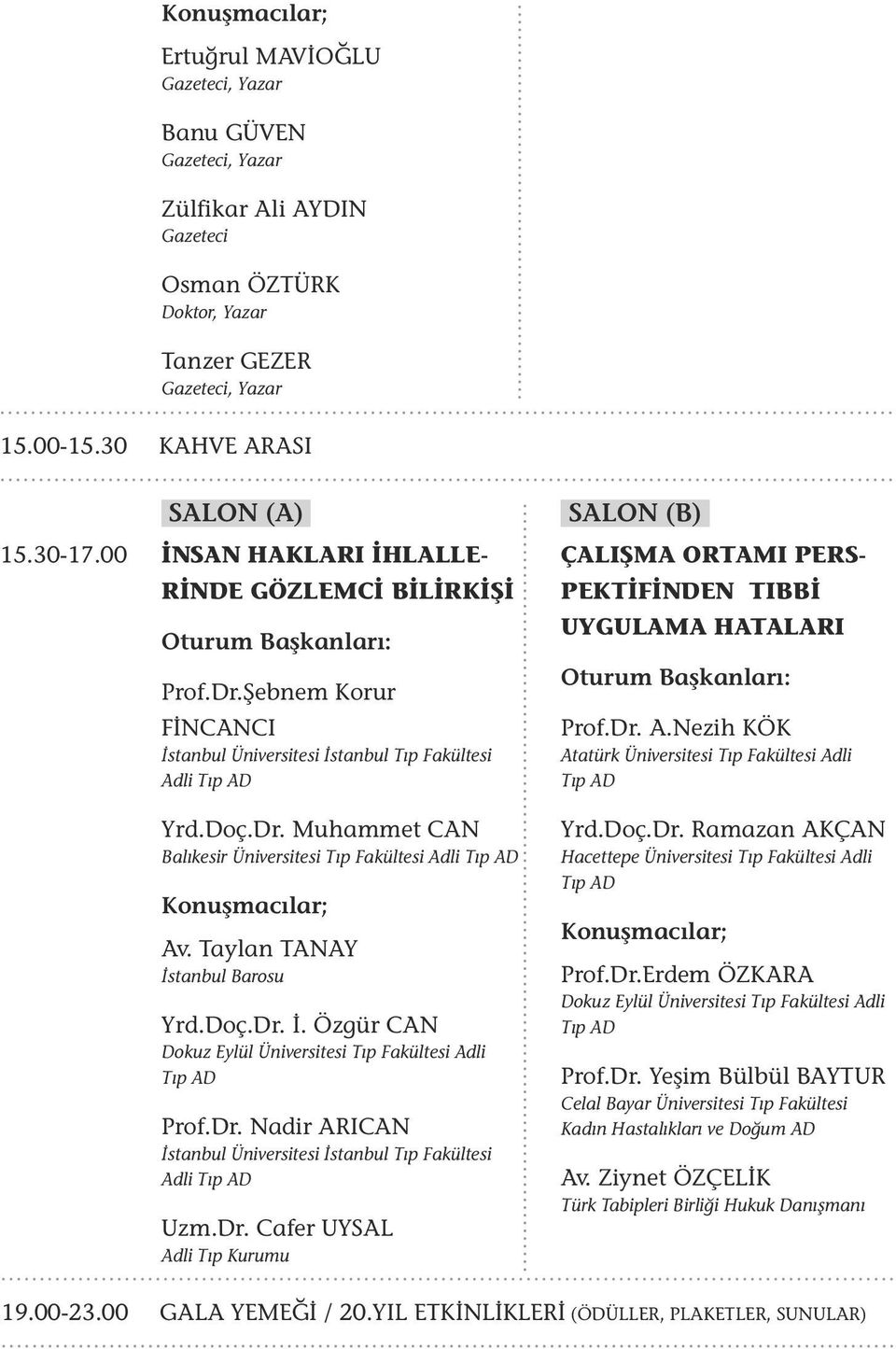 Konuşmacılar;

Ertuğrul MAVİOĞLU
Gazeteci, Yazar

Banu GÜVEN
Gazeteci, Yazar

Zülfikar Ali AYDIN
Gazeteci

Osman ÖZTÜRK
Doktor, Yazar

Tanzer GEZER
Gazeteci, Yazar

15.00-15.30 KAHVE ARASI

SALON (A)

15.30-17.00 İNSAN HAKLARI İHLALLERİNDE GÖZLEMCİ BİLİRKİŞİ

Oturum Başkanları:

Prof.Dr.Şebnem Korur FİNCANCI
İstanbul Üniversitesi İstanbul Tıp Fakültesi Adli Tıp AD

Yrd.Doç.Dr. Muhammet CAN
Balıkesir Üniversitesi Tıp Fakültesi Adli Tıp AD

Konuşmacılar;

Av. Taylan TANAY
İstanbul Barosu

Yrd.Doç.Dr. İ. Özgür CAN
Dokuz Eylül Üniversitesi Tıp Fakültesi Adli Tıp AD

Prof.Dr. Nadir ARICAN
İstanbul Üniversitesi İstanbul Tıp Fakültesi Adli Tıp AD

Uzm.Dr. Cafer UYSAL
Adli Tıp Kurumu

SALON (B)

ÇALIŞMA ORTAMI PERSPEKTİFİNDEN TIBBİ UYGULAMA HATALARI

Oturum Başkanları:

Prof.Dr. A.Nezih KÖK
Atatürk Üniversitesi Tıp Fakültesi Adli Tıp AD

Yrd.Doç.Dr. Ramazan AKÇAN
Hacettepe Üniversitesi Tıp Fakültesi Adli Tıp AD

Konuşmacılar;

Prof.Dr.Erdem ÖZKARA
Dokuz Eylül Üniversitesi Tıp Fakültesi Adli Tıp AD

Prof.Dr. Yeşim Bülbül BAYTUR
Celal Bayar Üniversitesi Tıp Fakültesi Kadın Hastalıkları ve Doğum AD

Av. Ziynet ÖZÇELİK
Türk Tabipleri Birliği Hukuk Danışmanı

19.00-23.00 GALA YEMEĞİ / 20.YIL ETKİNLİKLERİ (ÖDÜLLER, PLAKETLER, SUNULAR)